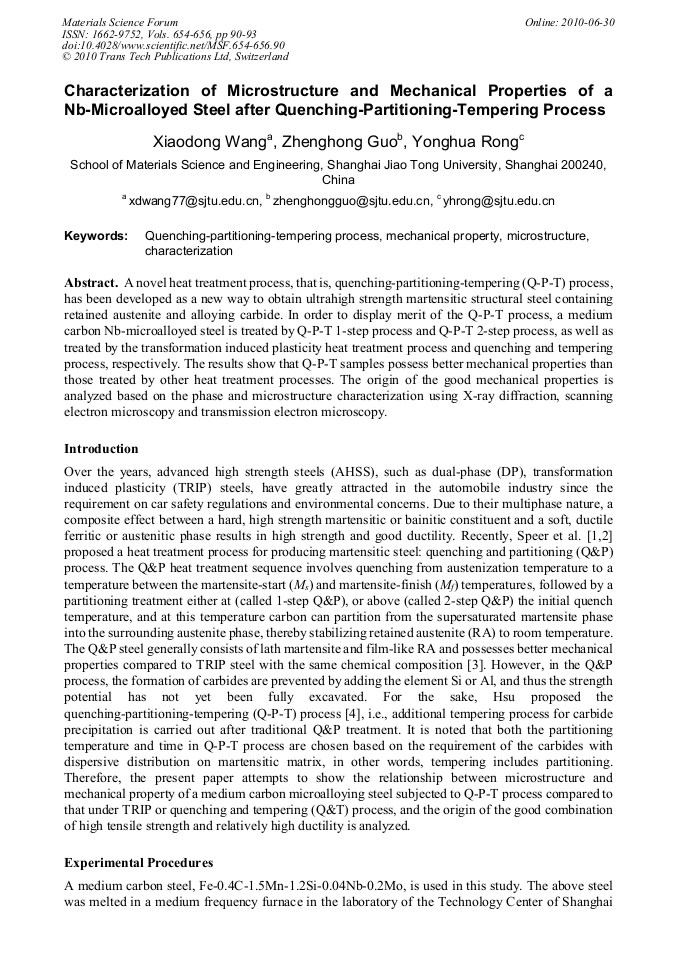 Materials Science Forum
ISSN: 1662-9752, Vols. 654-656, pp 90-93
doi:10.4028/www.scientific.net/MSF.654-656.90
© 2010 Trans Tech Publications Ltd, Switzerland

Online: 2010-06-30

Characterization of Microstructure and Mechanical Properties of a Nb-Microalloyed Steel after Quenching-Partitioning-Tempering Process

Xiaodong Wang$^a$, Zhenghong Guo$^b$, Yonghua Rong$^c$

School of Materials Science and Engineering, Shanghai Jiao Tong University, Shanghai 200240, China

$^a$ xdwang77@sjtu.edu.cn, $^b$ zhenghongguo@sjtu.edu.cn, $^c$ yhrong@sjtu.edu.cn

Keywords: Quenching-partitioning-tempering process, mechanical property, microstructure, characterization

Abstract. A novel heat treatment process, that is, quenching-partitioning-tempering (Q-P-T) process, has been developed as a new way to obtain ultrahigh strength martensitic structural steel containing retained austenite and alloying carbide. In order to display merit of the Q-P-T process, a medium carbon Nb-microalloyed steel is treated by Q-P-T 1-step process and Q-P-T 2-step process, as well as treated by the transformation induced plasticity heat treatment process and quenching and tempering process, respectively. The results show that Q-P-T samples possess better mechanical properties than those treated by other heat treatment processes. The origin of the good mechanical properties is analyzed based on the phase and microstructure characterization using X-ray diffraction, scanning electron microscopy and transmission electron microscopy.

Introduction

Over the years, advanced high strength steels (AHSS), such as dual-phase (DP), transformation induced plasticity (TRIP) steels, have greatly attracted in the automobile industry since the requirement on car safety regulations and environmental concerns. Due to their multiphase nature, a composite effect between a hard, high strength martensitic or bainitic constituent and a soft, ductile ferritic or austenitic phase results in high strength and good ductility. Recently, Speer et al. [1,2] proposed a heat treatment process for producing martensitic steel: quenching and partitioning (Q&P) process. The Q&P heat treatment sequence involves quenching from austenization temperature to a temperature between the martensite-start ($M_s$) and martensite-finish ($M_f$) temperatures, followed by a partitioning treatment either at (called 1-step Q&P), or above (called 2-step Q&P) the initial quench temperature, and at this temperature carbon can partition from the supersaturated martensite phase into the surrounding austenite phase, thereby stabilizing retained austenite (RA) to room temperature. The Q&P steel generally consists of lath martensite and film-like RA and possesses better mechanical properties compared to TRIP steel with the same chemical composition [3]. However, in the Q&P process, the formation of carbides are prevented by adding the element Si or Al, and thus the strength potential has not yet been fully excavated. For the sake, Hsu proposed the quenching-partitioning-tempering (Q-P-T) process [4], i.e., additional tempering process for carbide precipitation is carried out after traditional Q&P treatment. It is noted that both the partitioning temperature and time in Q-P-T process are chosen based on the requirement of the carbides with dispersive distribution on martensitic matrix, in other words, tempering includes partitioning. Therefore, the present paper attempts to show the relationship between microstructure and mechanical property of a medium carbon microalloying steel subjected to Q-P-T process compared to that under TRIP or quenching and tempering (Q&T) process, and the origin of the good combination of high tensile strength and relatively high ductility is analyzed.

Experimental Procedures

A medium carbon steel, Fe-0.4C-1.5Mn-1.2Si-0.04Nb-0.2Mo, is used in this study. The above steel was melted in a medium frequency furnace in the laboratory of the Technology Center of Shanghai